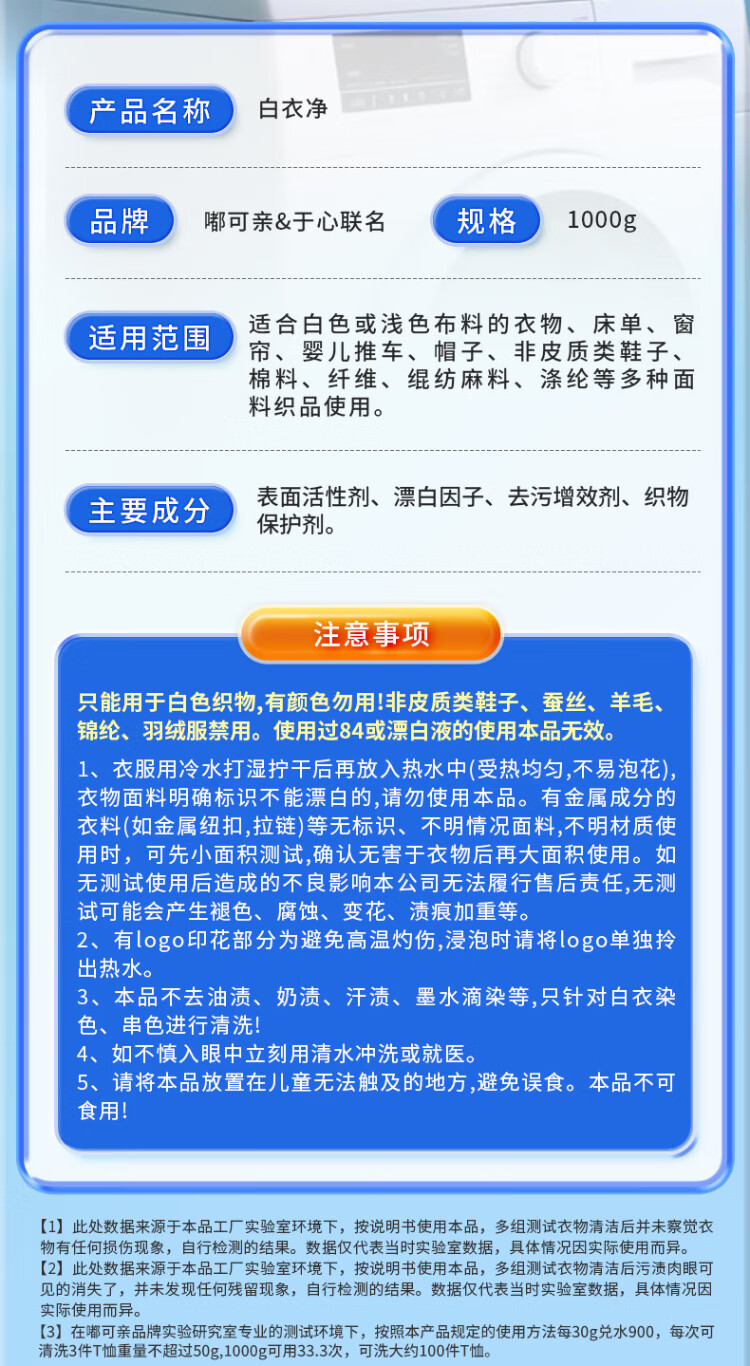 产品名称 白衣净

品牌 嘟可亲&于心联名 规格 1000g

适用范围 适合白色或浅色布料的衣物、床单、窗帘、婴儿推车、帽子、非皮质类鞋子、棉料、纤维、绲纺麻料、涤纶等多种面料织品使用。

主要成分 表面活性剂、漂白因子、去污增效剂、织物保护剂。

注意事项

只能用于白色织物,有颜色勿用!非皮质类鞋子、蚕丝、羊毛、锦纶、羽绒服禁用。使用过84或漂白液的使用本品无效。

1、衣服用冷水打湿拧干后再放入热水中(受热均匀,不易泡花),衣物面料明确标识不能漂白的,请勿使用本品。有金属成分的衣料(如金属纽扣,拉链)等无标识、不明情况面料,不明材质使用时，可先小面积测试,确认无害于衣物后再大面积使用。如无测试使用后造成的不良影响本公司无法履行售后责任,无测试可能会产生褪色、腐蚀、变花、渍痕加重等。
2、有logo印花部分为避免高温灼伤,浸泡时请将logo单独拎出热水。
3、本品不去油渍、奶渍、汗渍、墨水滴染等,只针对白衣染色、串色进行清洗!
4、如不慎入眼中立刻用清水冲洗或就医。
5、请将本品放置在儿童无法触及的地方,避免误食。本品不可食用!

【1】此处数据来源于本品工厂实验室环境下，按说明书使用本品，多组测试衣物清洁后并未察觉衣物有任何损伤现象，自行检测的结果。数据仅代表当时实验室数据，具体情况因实际使用而异。
【2】此处数据来源于本品工厂实验室环境下，按说明书使用本品，多组测试衣物清洁后污渍肉眼可见的消失了，并未发现任何残留现象，自行检测的结果。数据仅代表当时实验室数据，具体情况因实际使用而异。
【3】在嘟可亲品牌实验研究室专业的测试环境下，按照本产品规定的使用方法每30g兑水900，每次可清洗3件T恤重量不超过50g,1000g可用33.3次，可洗大约100件T恤。